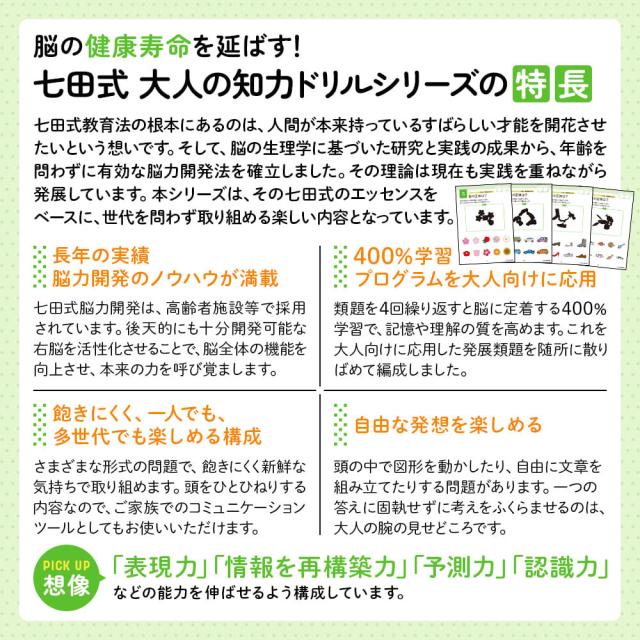 脳の健康寿命を延ばす!
七田式 大人の知力ドリルシリーズの特長

七田式教育法の根本にあるのは、人間が本来持っているすばらしい才能を開花させたいという想いです。そして、脳の生理学に基づいた研究と実践の成果から、年齢を問わずに有効な脳力開発法を確立しました。その理論は現在も実践を重ねながら発展しています。本シリーズは、その七田式のエッセンスをベースに、世代を問わず取り組める楽しい内容となっています。

長年の実績
脳力開発のノウハウが満載

七田式脳力開発は、高齢者施設等で採用されています。後天的にも十分開発可能な右脳を活性化させることで、脳全体の機能を向上させ、本来の力を呼び覚まします。

400%学習
プログラムを大人向けに応用

類題を4回繰り返すと脳に定着する400%学習で、記憶や理解の質を高めます。これを大人向けに応用した発展類題を随所に散りばめて編成しました。

飽きにくく、一人でも、
多世代でも楽しめる構成

さまざまな形式の問題で、飽きにくく新鮮な気持ちで取り組めます。頭をひとひねりする内容なので、ご家族でのコミュニケーションツールとしてもお使いいただけます。

自由な発想を楽しめる

頭の中で図形を動かしたり、自由に文章を組み立てたりする問題があります。一つの答えに固執せずに考えをふくらませるのは、大人の腕の見せどころです。

PICK UP
想像
「表現力」「情報を再構築力」「予測力」「認識力」
などの能力を伸ばせるよう構成しています。